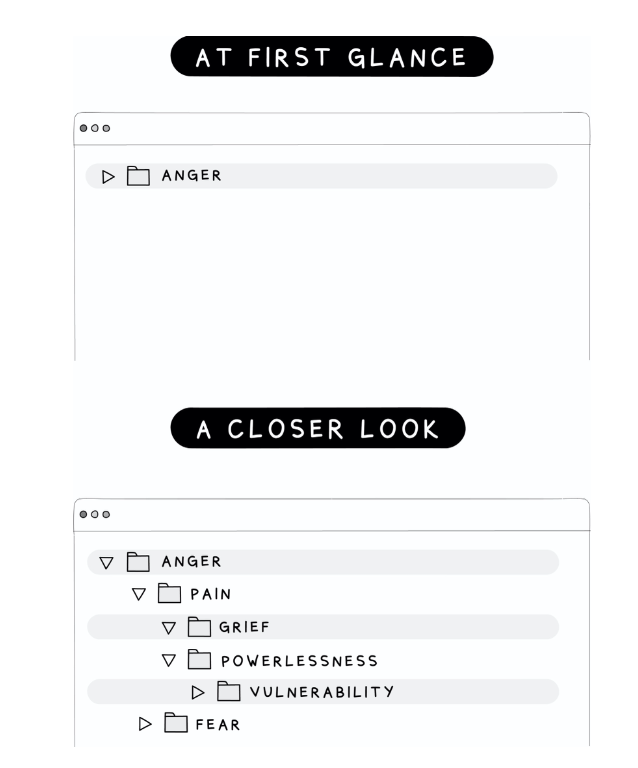 AT FIRST GLANCE

ANGER

A CLOSER LOOK

ANGER

PAIN

GRIEF

POWERLESSNESS

VULNERABILITY

FEAR